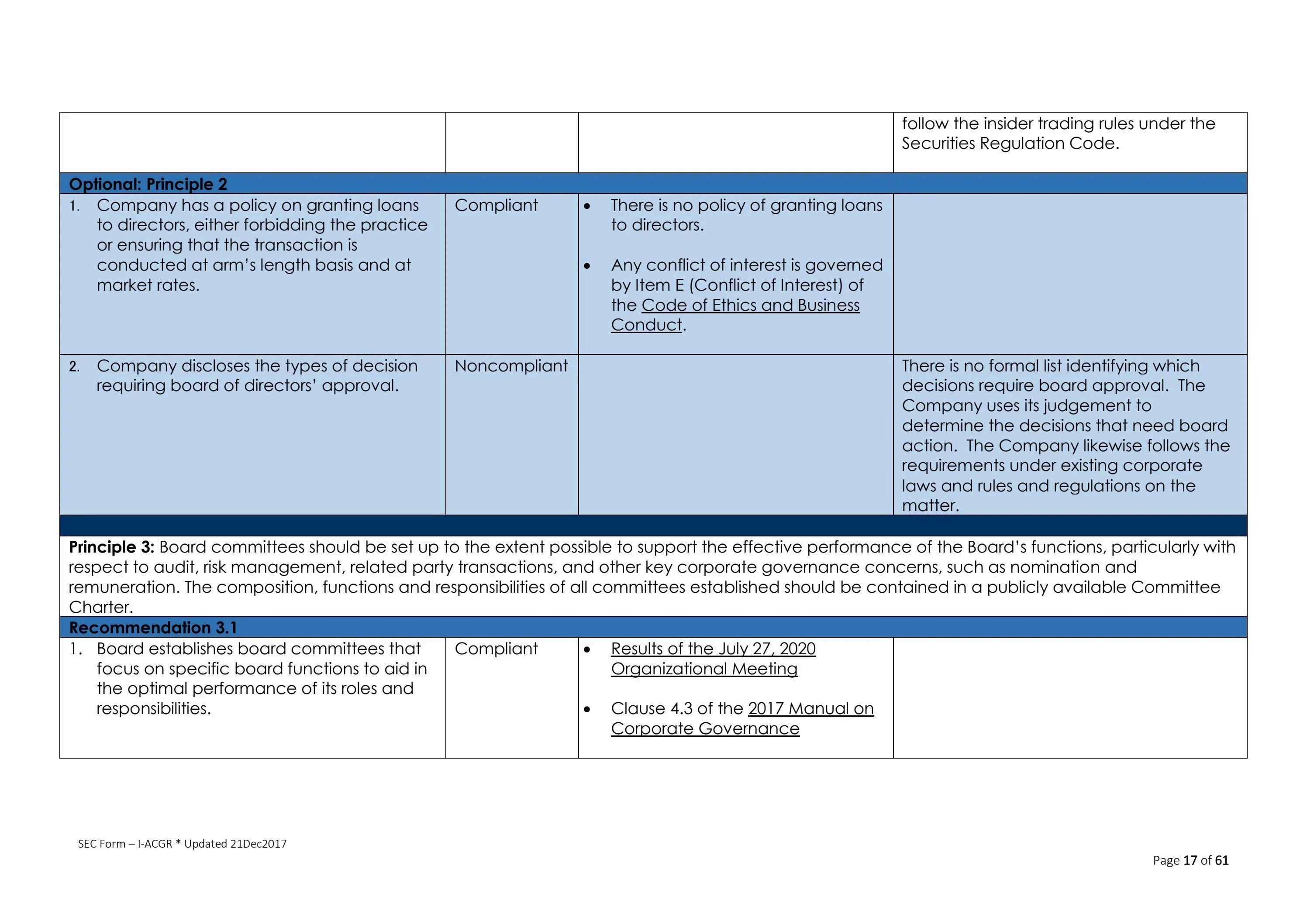 | | | | |
|---|---|---|---|
| | | | follow the insider trading rules under the Securities Regulation Code. |
| **Optional: Principle 2** | | | |
| 1. Company has a policy on granting loans to directors, either forbidding the practice or ensuring that the transaction is conducted at arm's length basis and at market rates. | Compliant | • There is no policy of granting loans to directors. • Any conflict of interest is governed by Item E (Conflict of Interest) of the Code of Ethics and Business Conduct. | |
| 2. Company discloses the types of decision requiring board of directors' approval. | Noncompliant | | There is no formal list identifying which decisions require board approval. The Company uses its judgement to determine the decisions that need board action. The Company likewise follows the requirements under existing corporate laws and rules and regulations on the matter. |
| **Principle 3:** Board committees should be set up to the extent possible to support the effective performance of the Board's functions, particularly with respect to audit, risk management, related party transactions, and other key corporate governance concerns, such as nomination and remuneration. The composition, functions and responsibilities of all committees established should be contained in a publicly available Committee Charter. | | | |
| **Recommendation 3.1** | | | |
| 1. Board establishes board committees that focus on specific board functions to aid in the optimal performance of its roles and responsibilities. | Compliant | • Results of the July 27, 2020 Organizational Meeting • Clause 4.3 of the 2017 Manual on Corporate Governance | |

SEC Form – I-ACGR * Updated 21Dec2017

Page 17 of 61